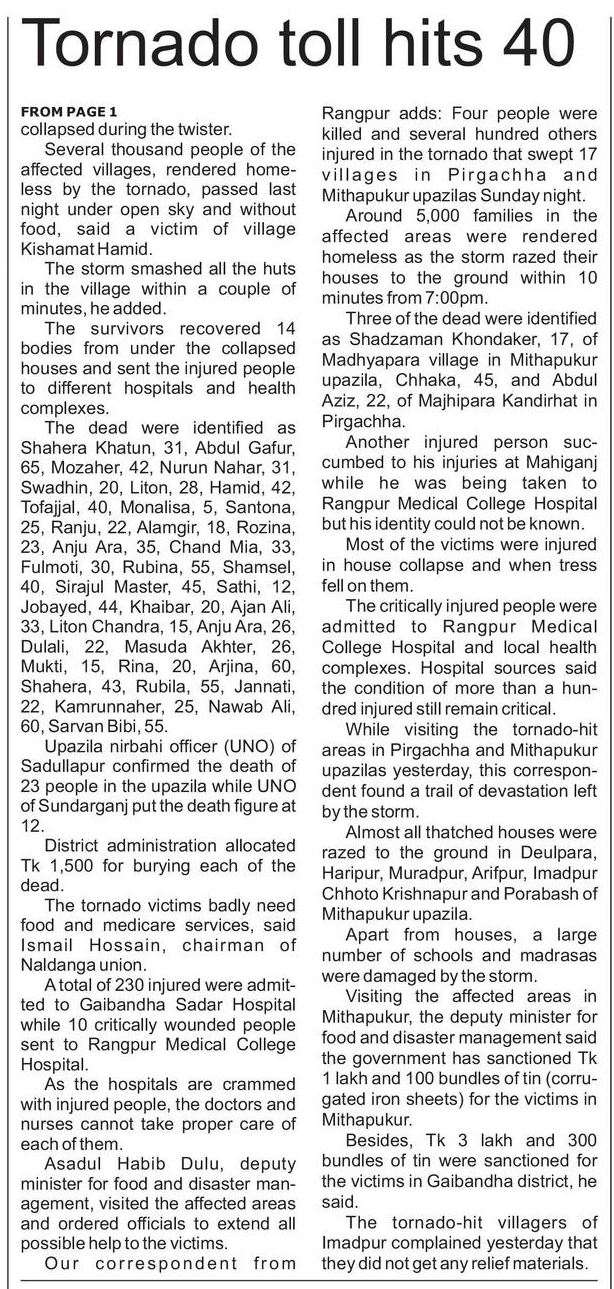 Tornado toll hits 40

FROM PAGE 1
collapsed during the twister.

Several thousand people of the affected villages, rendered homeless by the tornado, passed last night under open sky and without food, said a victim of village Kishamat Hamid.

The storm smashed all the huts in the village within a couple of minutes, he added.

The survivors recovered 14 bodies from under the collapsed houses and sent the injured people to different hospitals and health complexes.

The dead were identified as Shahera Khatun, 31, Abdul Gafur, 65, Mozaher, 42, Nurun Nahar, 31, Swadhin, 20, Liton, 28, Hamid, 42, Tofajjal, 40, Monalisa, 5, Santona, 25, Ranju, 22, Alamgir, 18, Rozina, 23, Anju Ara, 35, Chand Mia, 33, Fulmoti, 30, Rubina, 55, Shamsel, 40, Sirajul Master, 45, Sathi, 12, Jobayed, 44, Khaibar, 20, Ajan Ali, 33, Liton Chandra, 15, Anju Ara, 26, Dulali, 22, Masuda Akhter, 26, Mukti, 15, Rina, 20, Arjina, 60, Shahera, 43, Rubila, 55, Jannati, 22, Kamrunnaher, 25, Nawab Ali, 60, Sarvan Bibi, 55.

Upazila nirbahi officer (UNO) of Sadullapur confirmed the death of 23 people in the upazila while UNO of Sundarganj put the death figure at 12.

District administration allocated Tk 1,500 for burying each of the dead.

The tornado victims badly need food and medicare services, said Ismail Hossain, chairman of Naldanga union.

A total of 230 injured were admitted to Gaibandha Sadar Hospital while 10 critically wounded people sent to Rangpur Medical College Hospital.

As the hospitals are crammed with injured people, the doctors and nurses cannot take proper care of each of them.

Asadul Habib Dulu, deputy minister for food and disaster management, visited the affected areas and ordered officials to extend all possible help to the victims.

Our correspondent from Rangpur adds: Four people were killed and several hundred others injured in the tornado that swept 17 villages in Pirgachha and Mithapukur upazilas Sunday night.

Around 5,000 families in the affected areas were rendered homeless as the storm razed their houses to the ground within 10 minutes from 7:00pm.

Three of the dead were identified as Shadzaman Khondaker, 17, of Madhyapara village in Mithapukur upazila, Chhaka, 45, and Abdul Aziz, 22, of Majhipara Kandirhat in Pirgachha.

Another injured person succumbed to his injuries at Mahiganj while he was being taken to Rangpur Medical College Hospital but his identity could not be known.

Most of the victims were injured in house collapse and when tress fell on them.

The critically injured people were admitted to Rangpur Medical College Hospital and local health complexes. Hospital sources said the condition of more than a hundred injured still remain critical.

While visiting the tornado-hit areas in Pirgachha and Mithapukur upazilas yesterday, this correspondent found a trail of devastation left by the storm.

Almost all thatched houses were razed to the ground in Deulpara, Haripur, Muradpur, Arifpur, Imadpur Chhoto Krishnapur and Porabash of Mithapukur upazila.

Apart from houses, a large number of schools and madrasas were damaged by the storm.

Visiting the affected areas in Mithapukur, the deputy minister for food and disaster management said the government has sanctioned Tk 1 lakh and 100 bundles of tin (corrugated iron sheets) for the victims in Mithapukur.

Besides, Tk 3 lakh and 300 bundles of tin were sanctioned for the victims in Gaibandha district, he said.

The tornado-hit villagers of Imadpur complained yesterday that they did not get any relief materials.